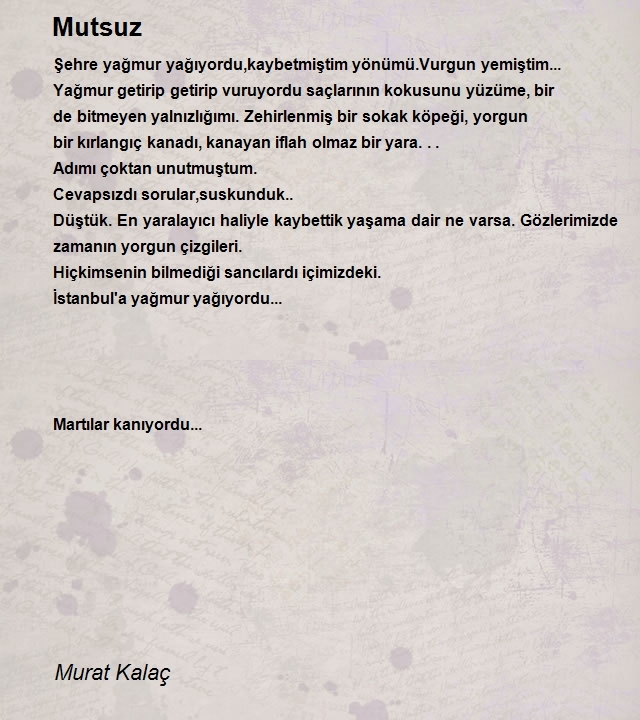 Mutsuz

Şehre yağmur yağıyordu,kaybetmiştim yönümü.Vurgun yemiştim...
Yağmur getirip getirip vuruyordu saçlarının kokusunu yüzüme, bir de bitmeyen yalnızlığımı. Zehirlenmiş bir sokak köpeği, yorgun bir kırlangıç kanadı, kanayan iflah olmaz bir yara. . .
Adımı çoktan unutmuştum.
Cevapsızdı sorular,suskunduk..
Düştük. En yaralayıcı haliyle kaybettik yaşama dair ne varsa. Gözlerimizde zamanın yorgun çizgileri.
Hiçkimsenin bilmediği sancılardı içimizdeki.
İstanbul'a yağmur yağıyordu...

Martılar kanıyordu...

Murat Kalaç